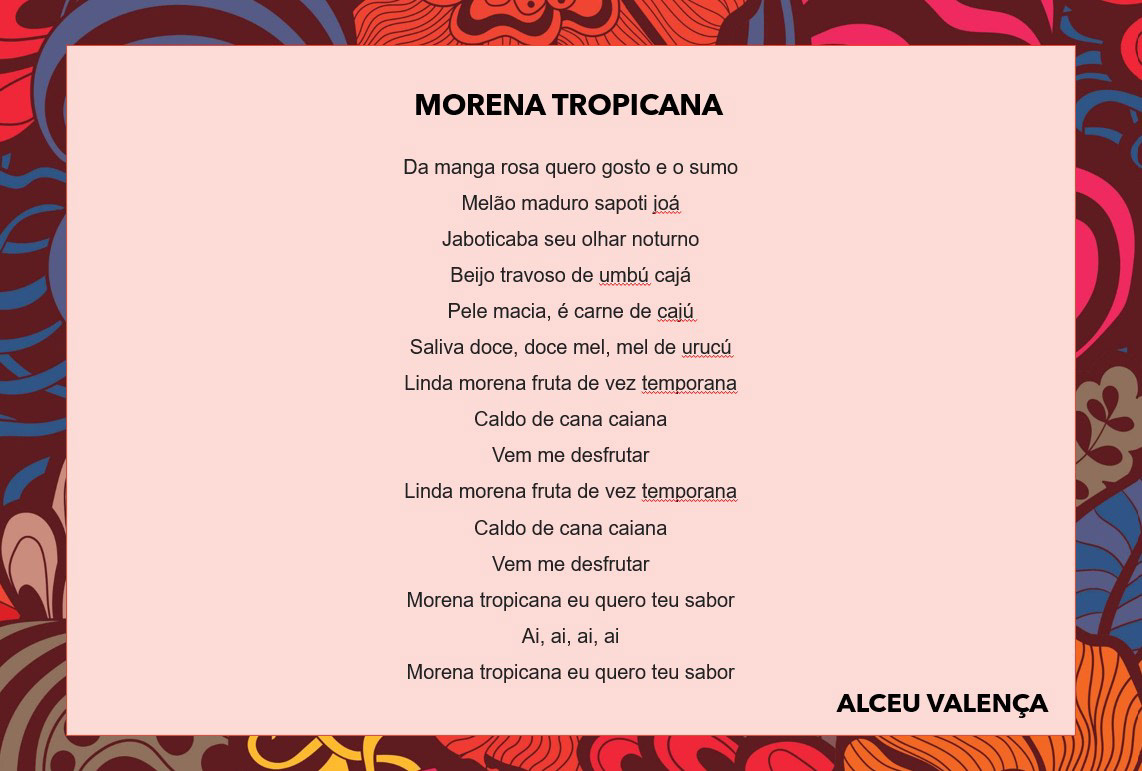 MORENA TROPICANA

Da manga rosa quero gosto e o sumo
Melão maduro sapoti joá
Jaboticaba seu olhar noturno
Beijo travoso de umbú cajá
Pele macia, é carne de cajú
Saliva doce, doce mel, mel de urucú
Linda morena fruta de vez temporana
Caldo de cana caiana
Vem me desfrutar
Linda morena fruta de vez temporana
Caldo de cana caiana
Vem me desfrutar
Morena tropicana eu quero teu sabor
Ai, ai, ai, ai
Morena tropicana eu quero teu sabor

ALCEU VALENÇA